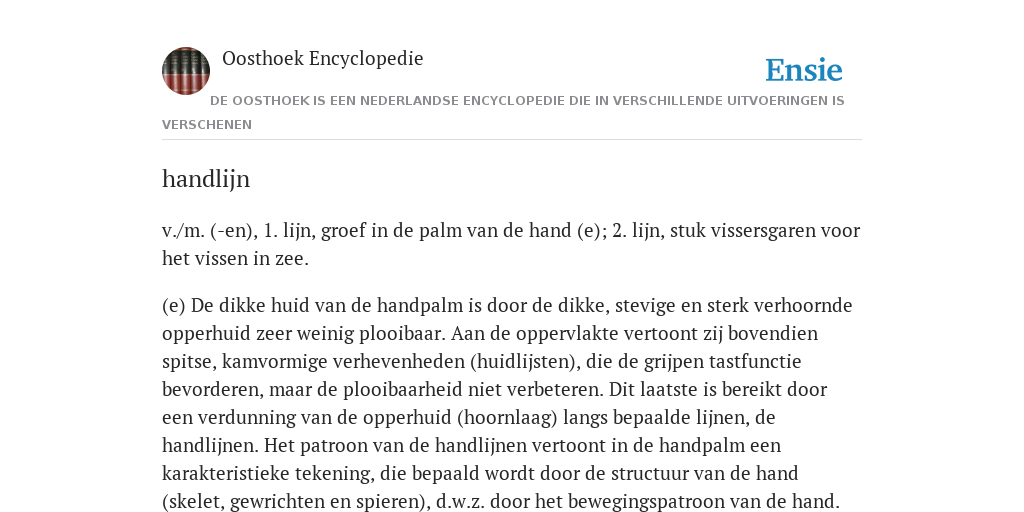 Oosthoek Encyclopedie

Ensie

DE OOSTHOEK IS EEN NEDERLANDSE ENCYCLOPEDIE DIE IN VERSCHILLENDE UITVOERINGEN IS VERSCHENEN

handlijn

v./m. (-en), 1. lijn, groef in de palm van de hand (e); 2. lijn, stuk vissersgaren voor het vissen in zee.

(e) De dikke huid van de handpalm is door de dikke, stevige en sterk verhoornde opperhuid zeer weinig plooibaar. Aan de oppervlakte vertoont zij bovendien spitse, kamvormige verhevenheden (huidlijsten), die de grijpen tastfunctie bevorderen, maar de plooibaarheid niet verbeteren. Dit laatste is bereikt door een verdunning van de opperhuid (hoornlaag) langs bepaalde lijnen, de handlijnen. Het patroon van de handlijnen vertoont in de handpalm een karakteristieke tekening, die bepaald wordt door de structuur van de hand (skelet, gewrichten en spieren), d.w.z. door het bewegingspatroon van de hand.